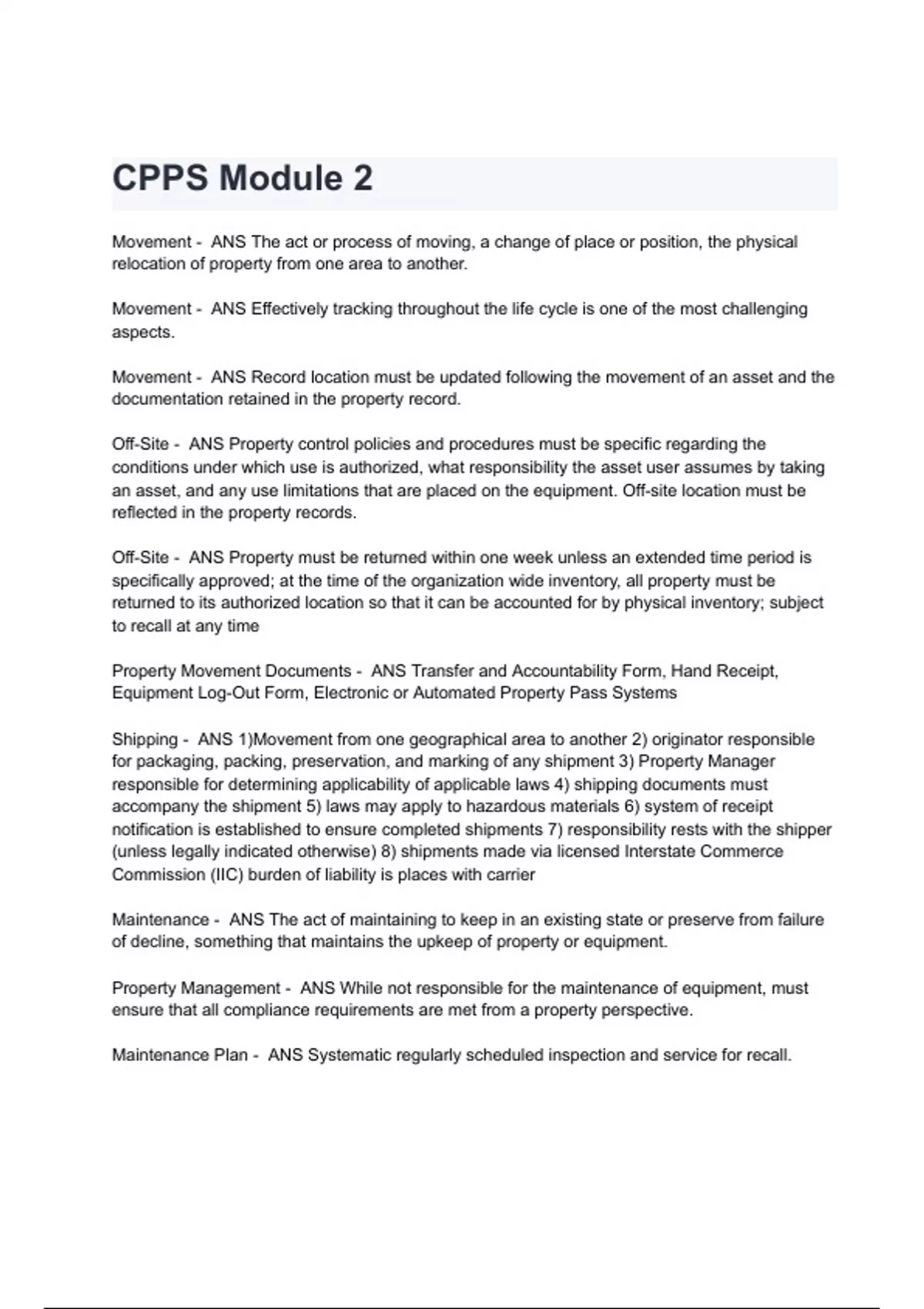 CPPS Module 2

Movement - ANS The act or process of moving, a change of place or position, the physical relocation of property from one area to another.

Movement - ANS Effectively tracking throughout the life cycle is one of the most challenging aspects.

Movement - ANS Record location must be updated following the movement of an asset and the documentation retained in the property record.

Off-Site - ANS Property control policies and procedures must be specific regarding the conditions under which use is authorized, what responsibility the asset user assumes by taking an asset, and any use limitations that are placed on the equipment. Off-site location must be reflected in the property records.

Off-Site - ANS Property must be returned within one week unless an extended time period is specifically approved; at the time of the organization wide inventory, all property must be returned to its authorized location so that it can be accounted for by physical inventory; subject to recall at any time

Property Movement Documents - ANS Transfer and Accountability Form, Hand Receipt, Equipment Log-Out Form, Electronic or Automated Property Pass Systems

Shipping - ANS 1)Movement from one geographical area to another 2) originator responsible for packaging, packing, preservation, and marking of any shipment 3) Property Manager responsible for determining applicability of applicable laws 4) shipping documents must accompany the shipment 5) laws may apply to hazardous materials 6) system of receipt notification is established to ensure completed shipments 7) responsibility rests with the shipper (unless legally indicated otherwise) 8) shipments made via licensed Interstate Commerce Commission (IIC) burden of liability is places with carrier

Maintenance - ANS The act of maintaining to keep in an existing state or preserve from failure of decline, something that maintains the upkeep of property or equipment.

Property Management - ANS While not responsible for the maintenance of equipment, must ensure that all compliance requirements are met from a property perspective.

Maintenance Plan - ANS Systematic regularly scheduled inspection and service for recall.